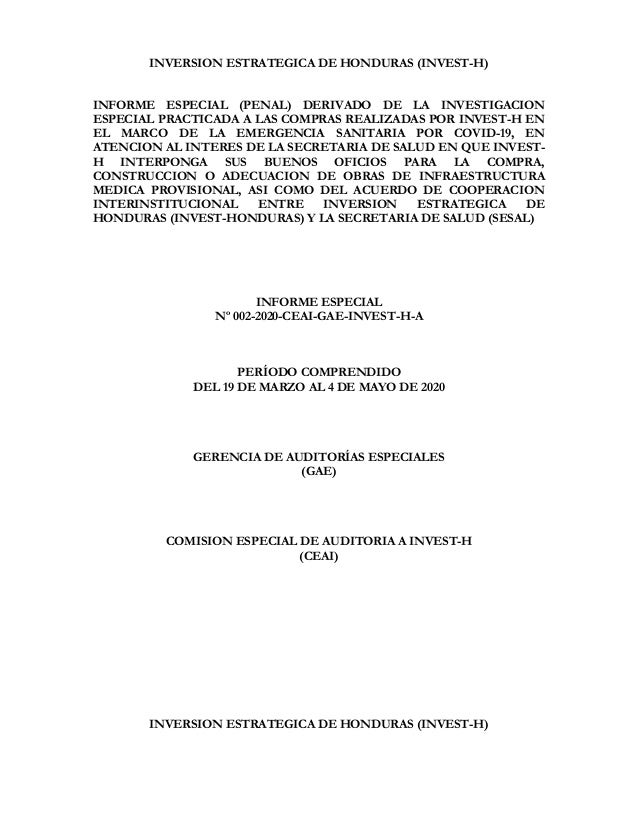 INVERSION ESTRATEGICA DE HONDURAS (INVEST-H)

INFORME ESPECIAL (PENAL) DERIVADO DE LA INVESTIGACION ESPECIAL PRACTICADA A LAS COMPRAS REALIZADAS POR INVEST-H EN EL MARCO DE LA EMERGENCIA SANITARIA POR COVID-19, EN ATENCION AL INTERES DE LA SECRETARIA DE SALUD EN QUE INVEST-H INTERPONGA SUS BUENOS OFICIOS PARA LA COMPRA, CONSTRUCCION O ADECUACION DE OBRAS DE INFRAESTRUCTURA MEDICA PROVISIONAL, ASI COMO DEL ACUERDO DE COOPERACION INTERINSTITUCIONAL ENTRE INVERSION ESTRATEGICA DE HONDURAS (INVEST-HONDURAS) Y LA SECRETARIA DE SALUD (SESAL)

INFORME ESPECIAL
Nº 002-2020-CEAI-GAE-INVEST-H-A

PERÍODO COMPRENDIDO
DEL 19 DE MARZO AL 4 DE MAYO DE 2020

GERENCIA DE AUDITORÍAS ESPECIALES
(GAE)

COMISION ESPECIAL DE AUDITORIA A INVEST-H
(CEAI)

INVERSION ESTRATEGICA DE HONDURAS (INVEST-H)